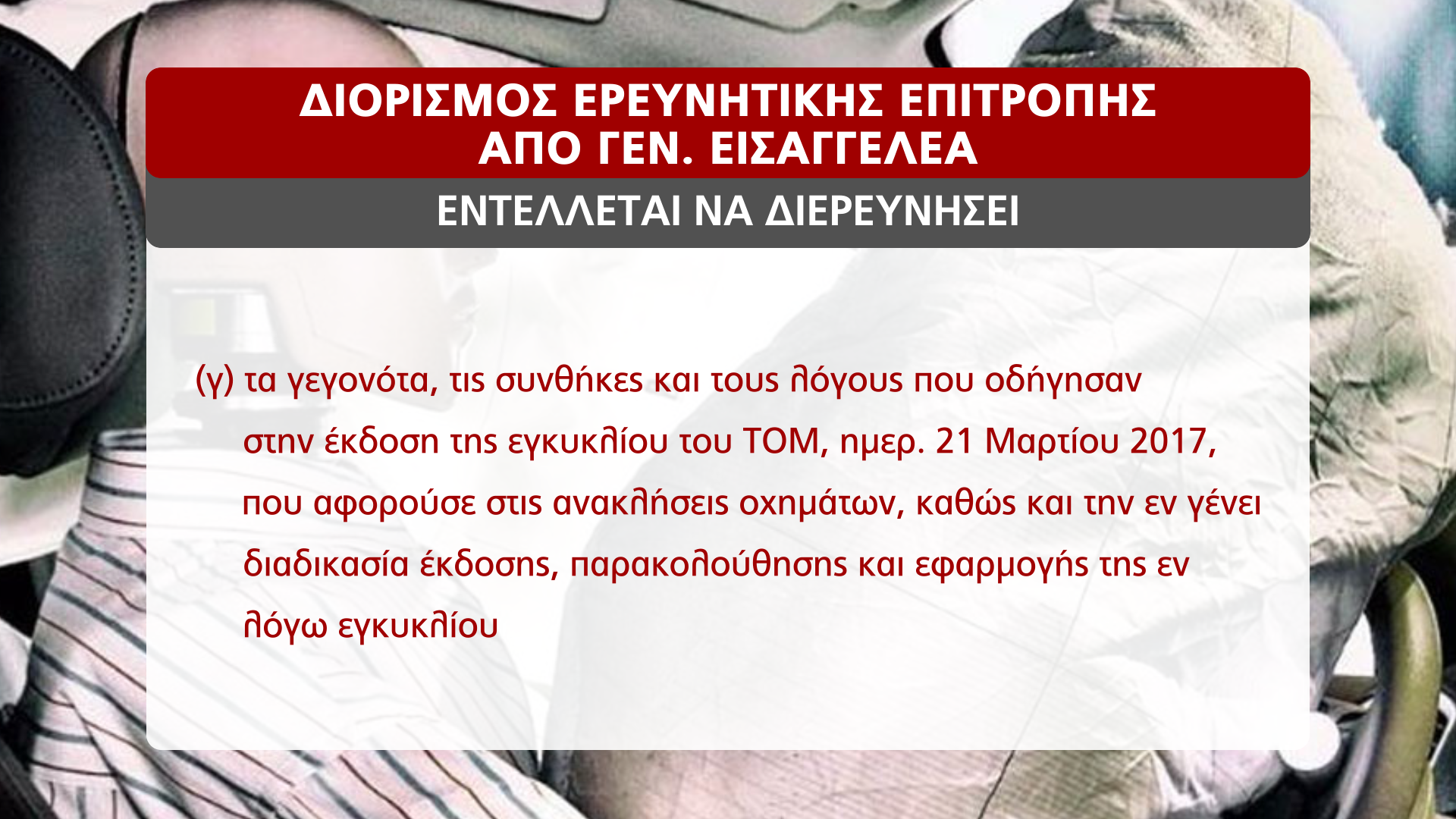 ΔΙΟΡΙΣΜΟΣ ΕΡΕΥΝΗΤΙΚΗΣ ΕΠΙΤΡΟΠΗΣ
ΑΠΟ ΓΕΝ. ΕΙΣΑΓΓΕΛΕΑ

ΕΝΤΕΛΛΕΤΑΙ ΝΑ ΔΙΕΡΕΥΝΗΣΕΙ

(γ) τα γεγονότα, τις συνθήκες και τους λόγους που οδήγησαν στην έκδοση της εγκυκλίου του ΤΟΜ, ημερ. 21 Μαρτίου 2017, που αφορούσε στις ανακλήσεις οχημάτων, καθώς και την εν γένει διαδικασία έκδοσης, παρακολούθησης και εφαρμογής της εν λόγω εγκυκλίου